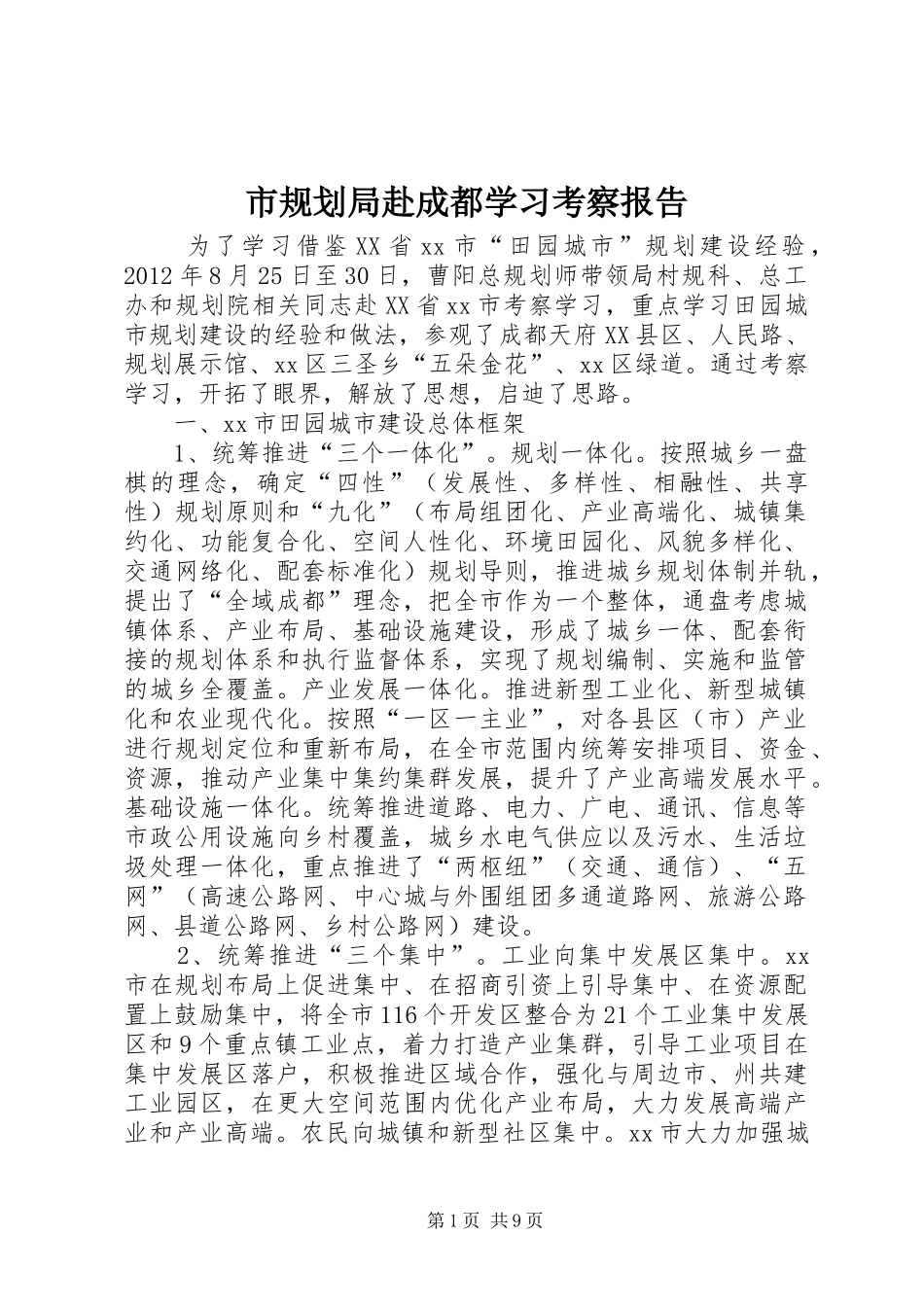 市规划局赴成都学习考察报告

为了学习借鉴XX省xx市“田园城市”规划建设经验，2012年8月25日至30日，曹阳总规划师带领局村规科、总工办和规划院相关同志赴XX省xx市考察学习，重点学习田园城市规划建设的经验和做法，参观了成都天府XX县区、人民路、规划展示馆、xx区三圣乡“五朵金花”、xx区绿道。通过考察学习，开拓了眼界，解放了思想，启迪了思路。

一、xx市田园城市建设总体框架

1、统筹推进“三个一体化”。规划一体化。按照城乡一盘棋的理念，确定“四性”（发展性、多样性、相融性、共享性）规划原则和“九化”（布局组团化、产业高端化、城镇集约化、功能复合化、空间人性化、环境田园化、风貌多样化、交通网络化、配套标准化）规划导则，推进城乡规划体制并轨，提出了“全域成都”理念，把全市作为一个整体，通盘考虑城镇体系、产业布局、基础设施建设，形成了城乡一体、配套衔接的规划体系和执行监督体系，实现了规划编制、实施和监管的城乡全覆盖。产业发展一体化。推进新型工业化、新型城镇化和农业现代化。按照“一区一主业”，对各县区（市）产业进行规划定位和重新布局，在全市范围内统筹安排项目、资金、资源，推动产业集中集约集群发展，提升了产业高端发展水平。基础设施一体化。统筹推进道路、电力、广电、通讯、信息等市政公用设施向乡村覆盖，城乡水电气供应以及污水、生活垃圾处理一体化，重点推进了“两枢纽”（交通、通信）、“五网”（高速公路网、中心城与外围组团多通道路网、旅游公路网、县道公路网、乡村公路网）建设。

2、统筹推进“三个集中”。工业向集中发展区集中。xx市在规划布局上促进集中、在招商引资上引导集中、在资源配置上鼓励集中，将全市116个开发区整合为21个工业集中发展区和9个重点镇工业点，着力打造产业集群，引导工业项目在集中发展区落户，积极推进区域合作，强化与周边市、州共建工业园区，在更大空间范围内优化产业布局，大力发展高端产业和产业高端。农民向城镇和新型社区集中。xx市大力加强城

第1页 共9页